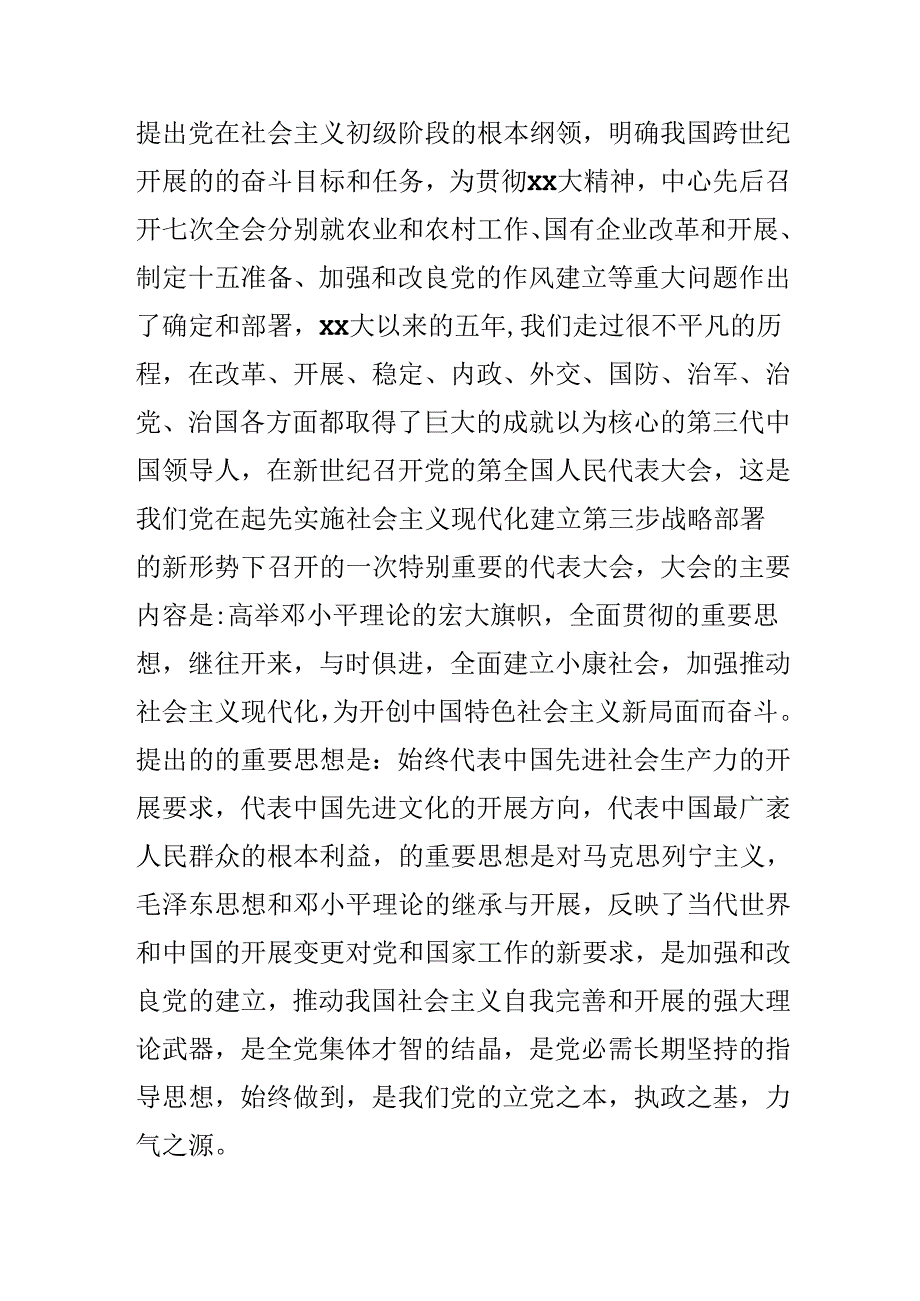 提出党在社会主义初级阶段的根本纲领，明确我国跨世纪开展的的奋斗目标和任务，为贯彻xx大精神，中心先后召开七次全会分别就农业和农村工作、国有企业改革和开展、制定十五准备、加强和改良党的作风建立等重大问题作出了确定和部署，xx大以来的五年,我们走过很不平凡的历程，在改革、开展、稳定、内政、外交、国防、治军、治党、治国各方面都取得了巨大的成就以为核心的第三代中国领导人，在新世纪召开党的第全国人民代表大会，这是我们党在起先实施社会主义现代化建立第三步战略部署的新形势下召开的一次特别重要的代表大会，大会的主要内容是:高举邓小平理论的宏大旗帜，全面贯彻的重要思想，继往开来，与时俱进，全面建立小康社会，加强推动社会主义现代化,为开创中国特色社会主义新局面而奋斗。提出的的重要思想是：始终代表中国先进社会生产力的开展要求，代表中国先进文化的开展方向，代表中国最广袤人民群众的根本利益，的重要思想是对马克思列宁主义，毛泽东思想和邓小平理论的继承与开展，反映了当代世界和中国的开展变更对党和国家工作的新要求，是加强和改良党的建立，推动我国社会主义自我完善和开展的强大理论武器，是全党集体才智的结晶，是党必需长期坚持的指导思想，始终做到，是我们党的立党之本，执政之基，力气之源。